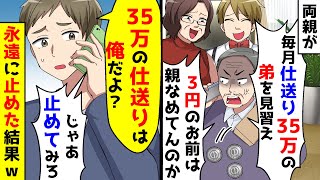 両親が

毎月仕送り35万の弟を見習え

3円のお前は親なめてんのか

35万の仕送りは俺だよ?

じゃあ止めてみろ

永遠に止めた結果w